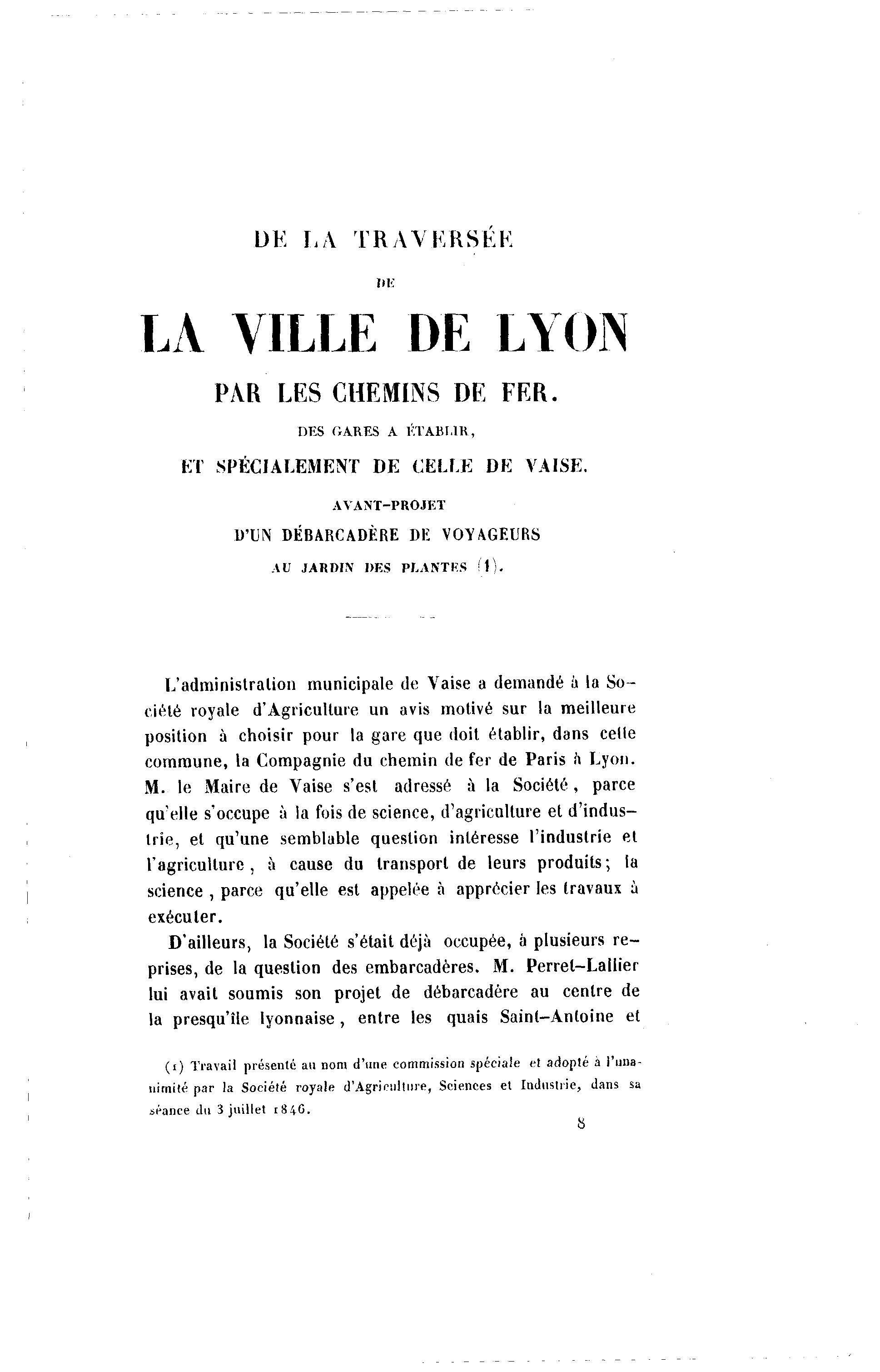 DE LA TRAVERSÉE

DE

LA VILLE DE LYON

PAR LES CHEMINS DE FER.

DES GARES A ÉTABLIR,

ET SPÉCIALEMENT DE CELLE DE VAISE.

AVANT-PROJET

D'UN DÉBARCADÈRE DE VOYAGEURS

AU JARDIN DES PLANTES (1).

L'administration municipale de Vaise a demandé à la Société royale d'Agriculture un avis motivé sur la meilleure position à choisir pour la gare que doit établir, dans cette commune, la Compagnie du chemin de fer de Paris à Lyon. M. le Maire de Vaise s'est adressé à la Société, parce qu'elle s'occupe à la fois de science, d'agriculture et d'industrie, et qu'une semblable question intéresse l'industrie et l'agriculture, à cause du transport de leurs produits; la science, parce qu'elle est appelée à apprécier les travaux à exécuter.

D'ailleurs, la Société s'était déjà occupée, à plusieurs reprises, de la question des embarcadères. M. Perret-Lallier lui avait soumis son projet de débarcadère au centre de la presqu'île lyonnaise, entre les quais Saint-Antoine et

(1) Travail présenté au nom d'une commission spéciale et adopté à l'unanimité par la Société royale d'Agriculture, Sciences et Industrie, dans sa séance du 3 juillet 1846.

8